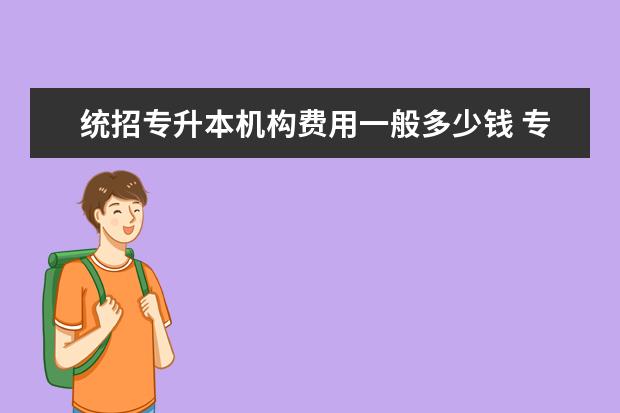 统招专升本机构费用一般多少钱 专